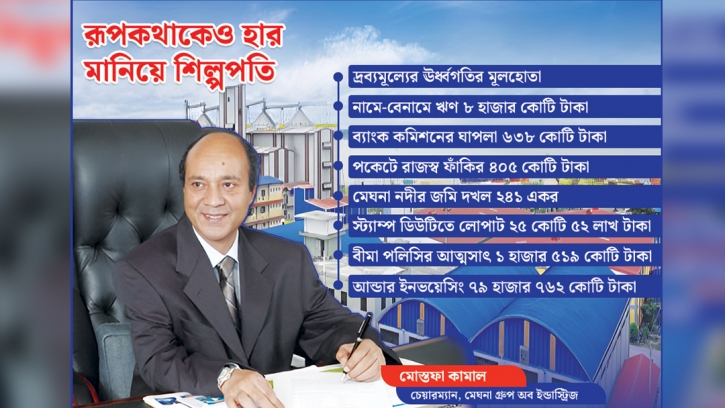 রূপকথাকেও হার মানিয়ে শিল্পপতি

দ্রব্যমূল্যের ঊর্ধ্বগতির মূলহোতা

নামে-বেনামে ঋণ ৮ হাজার কোটি টাকা

ব্যাংক কমিশনের ঘাপলা ৬৩৮ কোটি টাকা

পকেটে রাজস্ব ফাঁকির ৪০৫ কোটি টাকা

মেঘনা নদীর জমি দখল ২৪১ একর

স্ট্যাম্প ডিউটিতে লোপাট ২৫ কোটি ৫২ লাখ টাকা

বীমা পলিসির আত্মসাৎ ১ হাজার ৫১৯ কোটি টাকা

আন্ডার ইনভয়েসিং ৭৯ হাজার ৭৬২ কোটি টাকা

মোস্তফা কামাল
চেয়ারম্যান, মেঘনা গ্রুপ অব ইন্ডাস্ট্রিজ